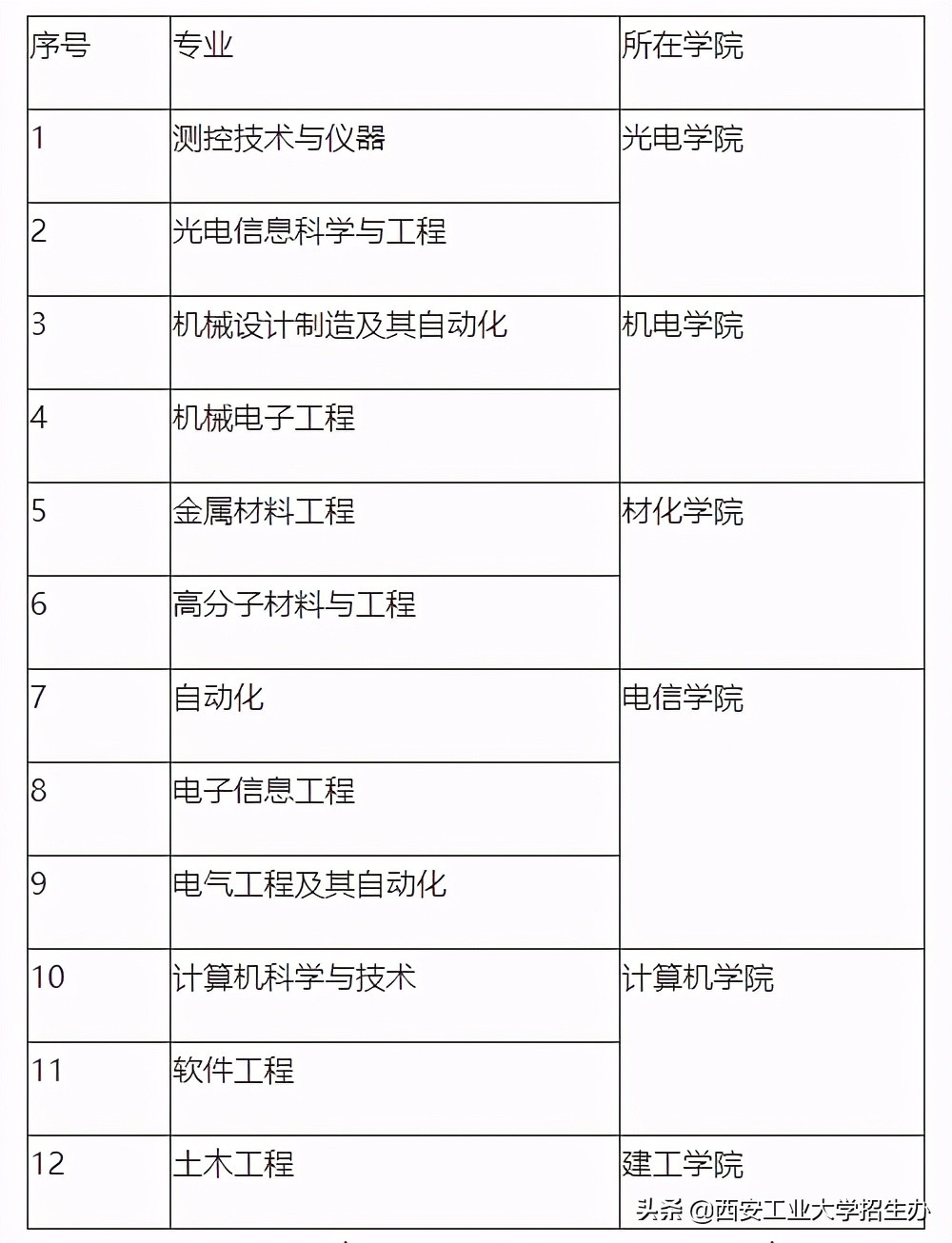 | 序号 | 专业 | 所在学院 |
|---|---|---|
| 1 | 测控技术与仪器 | 光电学院 |
| 2 | 光电信息科学与工程 | |
| 3 | 机械设计制造及其自动化 | 机电学院 |
| 4 | 机械电子工程 | |
| 5 | 金属材料工程 | 材化学院 |
| 6 | 高分子材料与工程 | |
| 7 | 自动化 | 电信学院 |
| 8 | 电子信息工程 | |
| 9 | 电气工程及其自动化 | |
| 10 | 计算机科学与技术 | 计算机学院 |
| 11 | 软件工程 | |
| 12 | 土木工程 | 建工学院 |

头条 @西安工业大学招生办